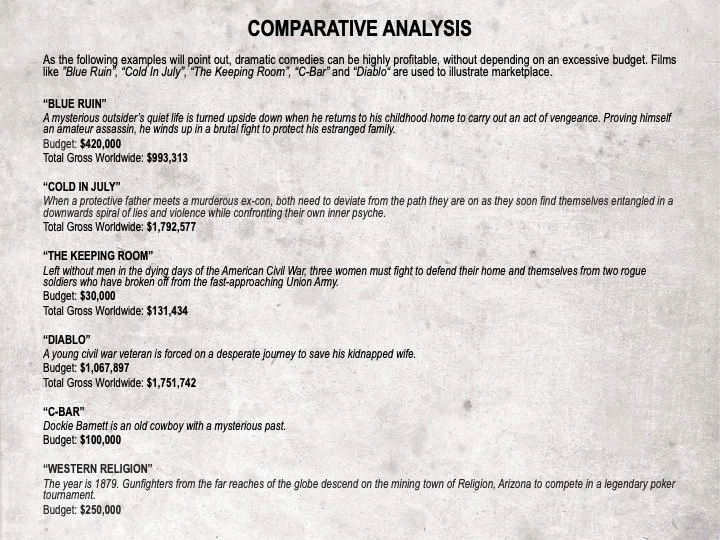 COMPARATIVE ANALYSIS

As the following examples will point out, dramatic comedies can be highly profitable, without depending on an excessive budget. Films like "Blue Ruin", "Cold In July", "The Keeping Room", "C-Bar" and "Diablo" are used to illustrate marketplace.

"BLUE RUIN"
A mysterious outsider's quiet life is turned upside down when he returns to his childhood home to carry out an act of vengeance. Proving himself an amateur assassin, he winds up in a brutal fight to protect his estranged family.
Budget: $420,000
Total Gross Worldwide: $993,313

"COLD IN JULY"
When a protective father meets a murderous ex-con, both need to deviate from the path they are on as they soon find themselves entangled in a downwards spiral of lies and violence while confronting their own inner psyche.
Total Gross Worldwide: $1,792,577

"THE KEEPING ROOM"
Left without men in the dying days of the American Civil War, three women must fight to defend their home and themselves from two rogue soldiers who have broken off from the fast-approaching Union Army.
Budget: $30,000
Total Gross Worldwide: $131,434

"DIABLO"
A young civil war veteran is forced on a desperate journey to save his kidnapped wife.
Budget: $1,067,897
Total Gross Worldwide: $1,751,742

"C-BAR"
Dockie Barnett is an old cowboy with a mysterious past.
Budget: $100,000

"WESTERN RELIGION"
The year is 1879. Gunfighters from the far reaches of the globe descend on the mining town of Religion, Arizona to compete in a legendary poker tournament.
Budget: $250,000